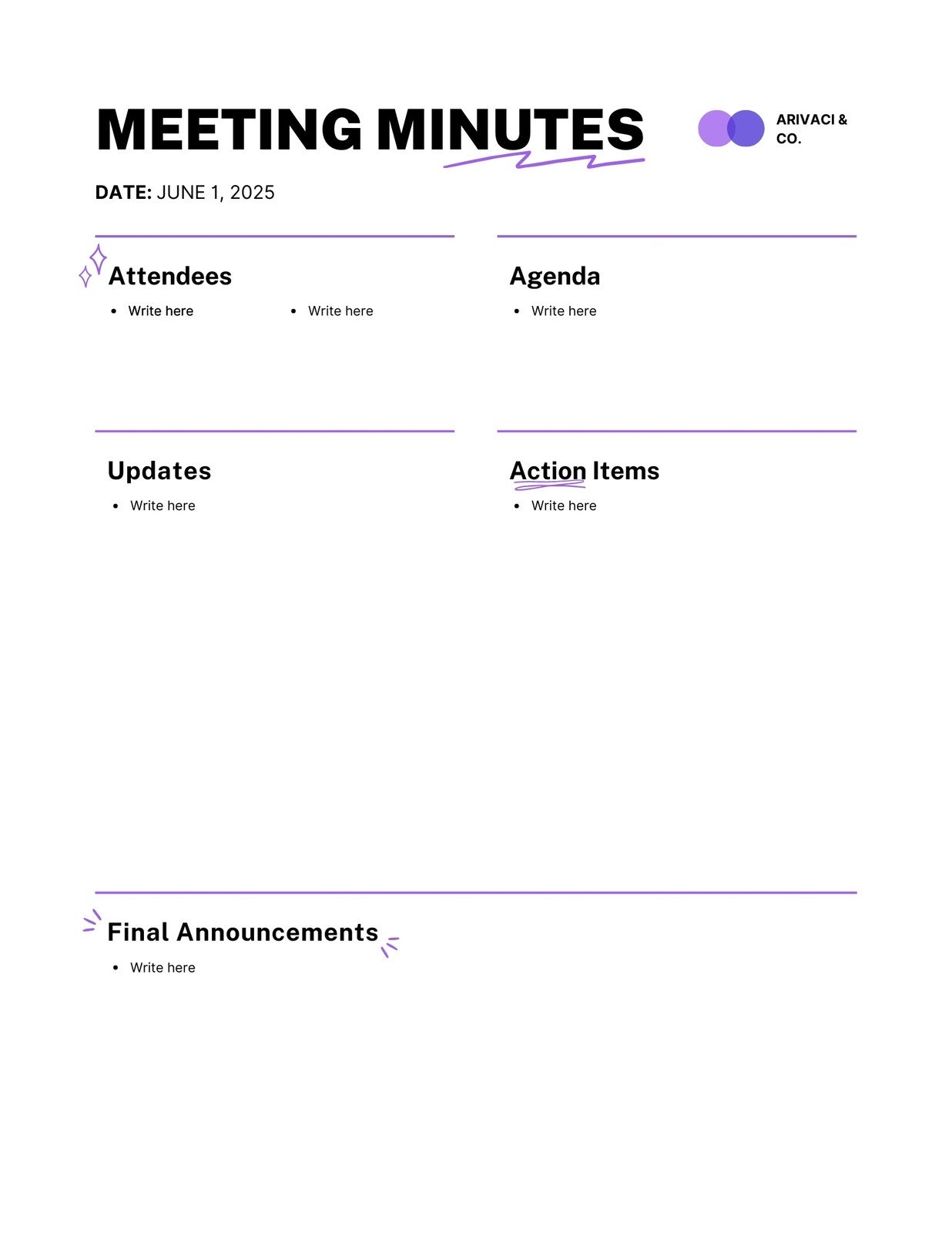 MEETING MINUTES

ARIVACI & CO.

DATE: JUNE 1, 2025

Attendees

• Write here
• Write here

Agenda

• Write here

Updates

• Write here

Action Items

• Write here

Final Announcements

• Write here